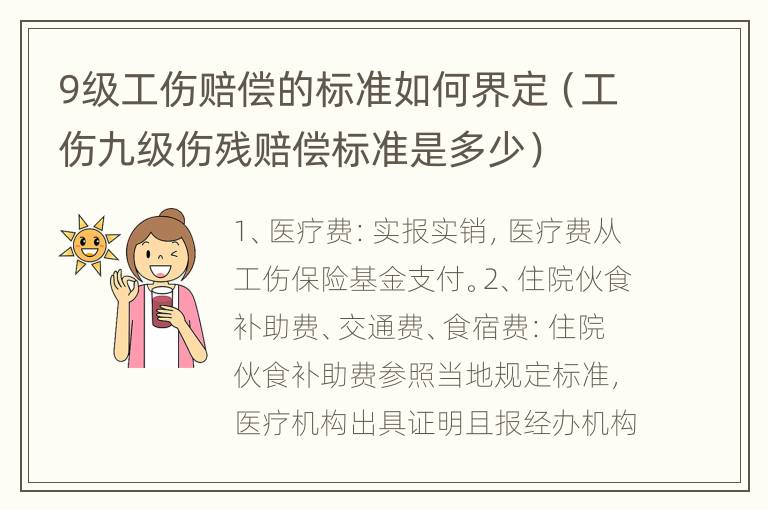 9级工伤赔偿的标准如何界定（工伤九级伤残赔偿标准是多少）

1、医疗费：实报实销，医疗费从工伤保险基金支付。2、住院伙食补助费、交通费、食宿费：住院伙食补助费参照当地规定标准，医疗机构出具证明且报经办机构